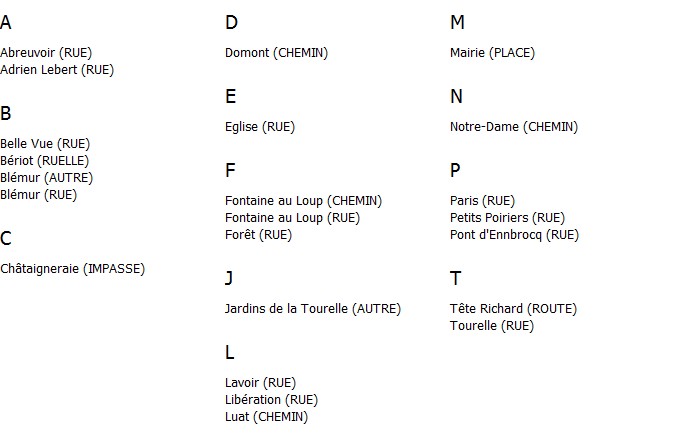 A

Abreuvoir (RUE)
Adrien Lebert (RUE)

B

Belle Vue (RUE)
Bériot (RUELLE)
Blémur (AUTRE)
Blémur (RUE)

C

Châtaigneraie (IMPASSE)

D

Domont (CHEMIN)

E

Eglise (RUE)

F

Fontaine au Loup (CHEMIN)
Fontaine au Loup (RUE)
Forêt (RUE)

J

Jardins de la Tourelle (AUTRE)

L

Lavoir (RUE)
Libération (RUE)
Luat (CHEMIN)

M

Mairie (PLACE)

N

Notre-Dame (CHEMIN)

P

Paris (RUE)
Petits Poiriers (RUE)
Pont d'Ennbrocq (RUE)

T

Tête Richard (ROUTE)
Tourelle (RUE)